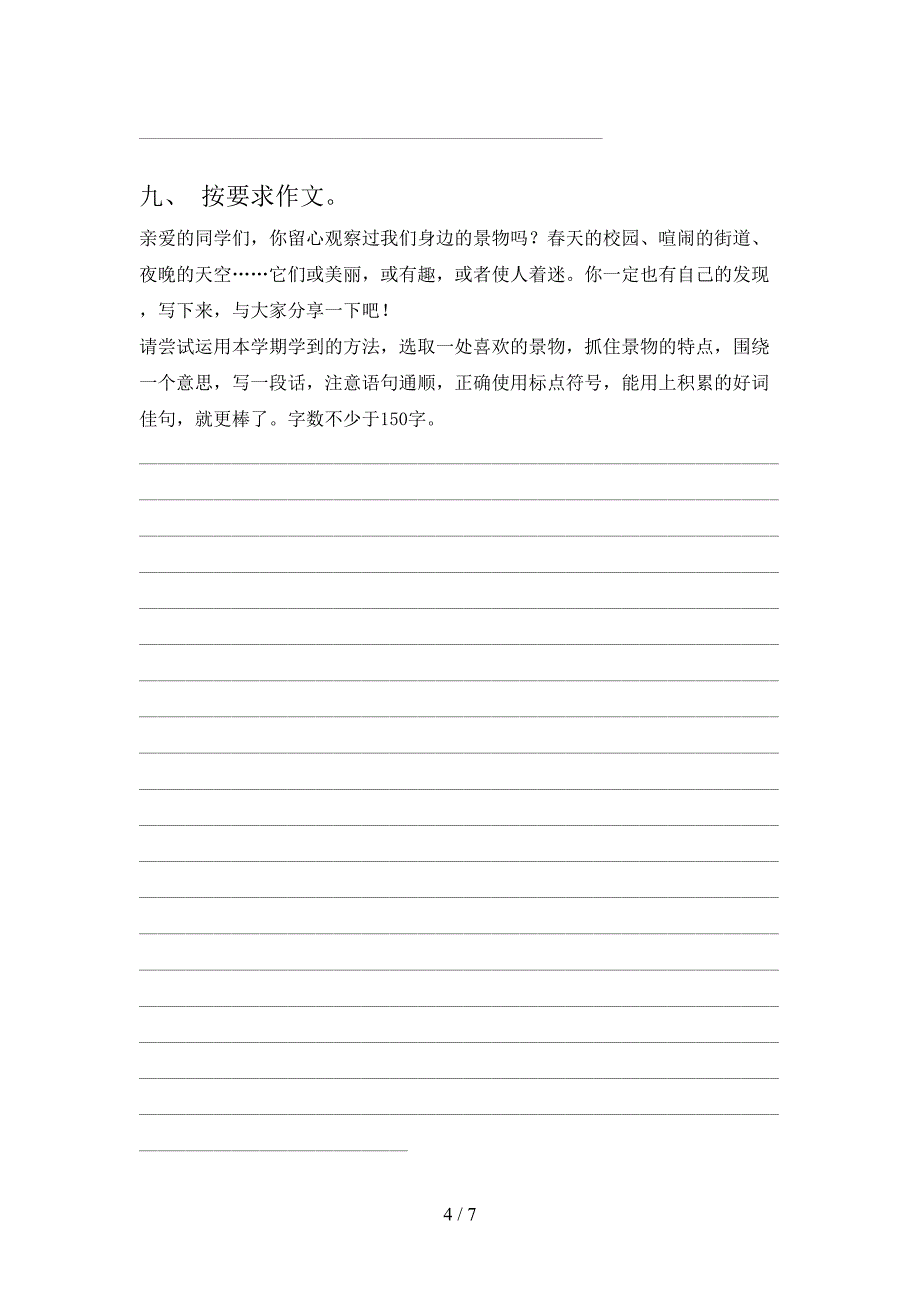 九、 按要求作文。

亲爱的同学们，你留心观察过我们身边的景物吗？春天的校园、喧闹的街道、夜晚的天空……它们或美丽，或有趣，或者使人着迷。你一定也有自己的发现，写下来，与大家分享一下吧！

请尝试运用本学期学到的方法，选取一处喜欢的景物，抓住景物的特点，围绕一个意思，写一段话，注意语句通顺，正确使用标点符号，能用上积累的好词佳句，就更棒了。字数不少于150字。

4 / 7